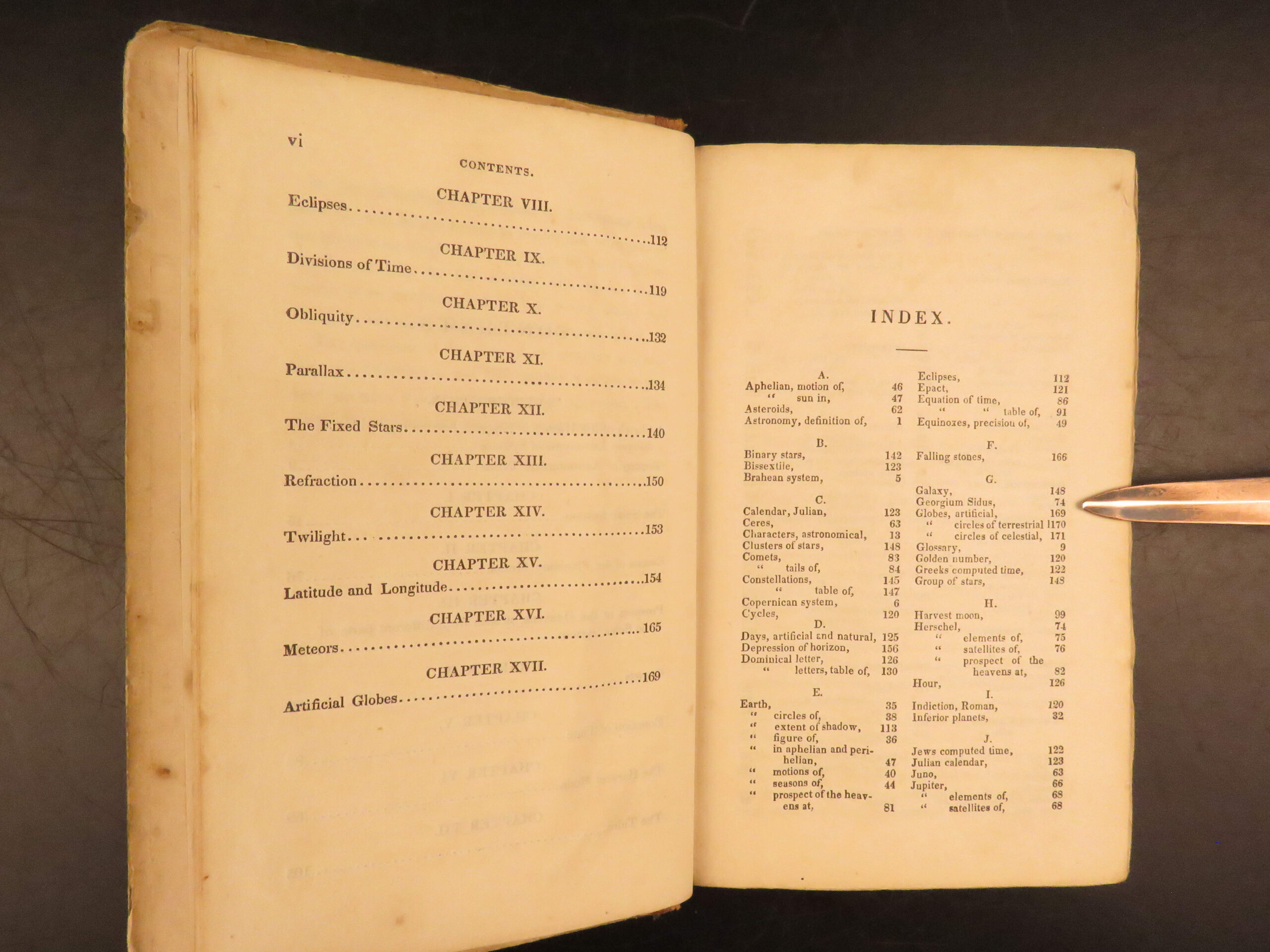 vi

CONTENTS.

CHAPTER VIII.

Eclipses 112

CHAPTER IX.

Divisions of Time 119

CHAPTER X.

Obliquity 132

CHAPTER XI.

Parallax 134

CHAPTER XII.

The Fixed Stars 140

CHAPTER XIII.

Refraction 150

CHAPTER XIV.

Twilight 153

CHAPTER XV.

Latitude and Longitude 154

CHAPTER XVI.

Meteors 165

CHAPTER XVII.

Artificial Globes 169

INDEX.

A.
Aphelian, motion of, 46
" sun in, 47
Asteroids, 62
Astronomy, definition of, 1

B.
Binary stars, 142
Bissextile, 123
Brahean system, 5

C.
Calendar, Julian, 123
Ceres, 63
Characters, astronomical, 13
Clusters of stars, 148
Comets, 83
" tails of, 84
Constellations, 145
" table of, 147
Copernican system, 6
Cycles, 120

D.
Days, artificial and natural, 125
Depression of horizon, 156
Dominical letter, 126
" letters, table of, 130

E.
Earth, 35
" circles of, 38
" extent of shadow, 113
" figure of, 36
" in aphelian and perihelian, 47
" motions of, 40
" seasons of, 44
" prospect of the heavens at, 81

Eclipses, 112
Epact, 121
Equation of time, 86
" " table of, 91
Equinoxes, precision of, 49

F.
Falling stones, 166

G.
Galaxy, 148
Georgium Sidus, 74
Globes, artificial, 169
" circles of terrestrial 170
" circles of celestial, 171
Glossary, 9
Golden number, 120
Greeks computed time, 122
Group of stars, 148

H.
Harvest moon, 99
Herschel, 74
" elements of, 75
" satellites of, 76
" prospect of the heavens at, 82
Hour, 126

I.
Indiction, Roman, 120
Inferior planets, 32

J.
Jews computed time, 122
Julian calendar, 123
Juno, 63
Jupiter, 66
" elements of, 68
" satellites of, 68